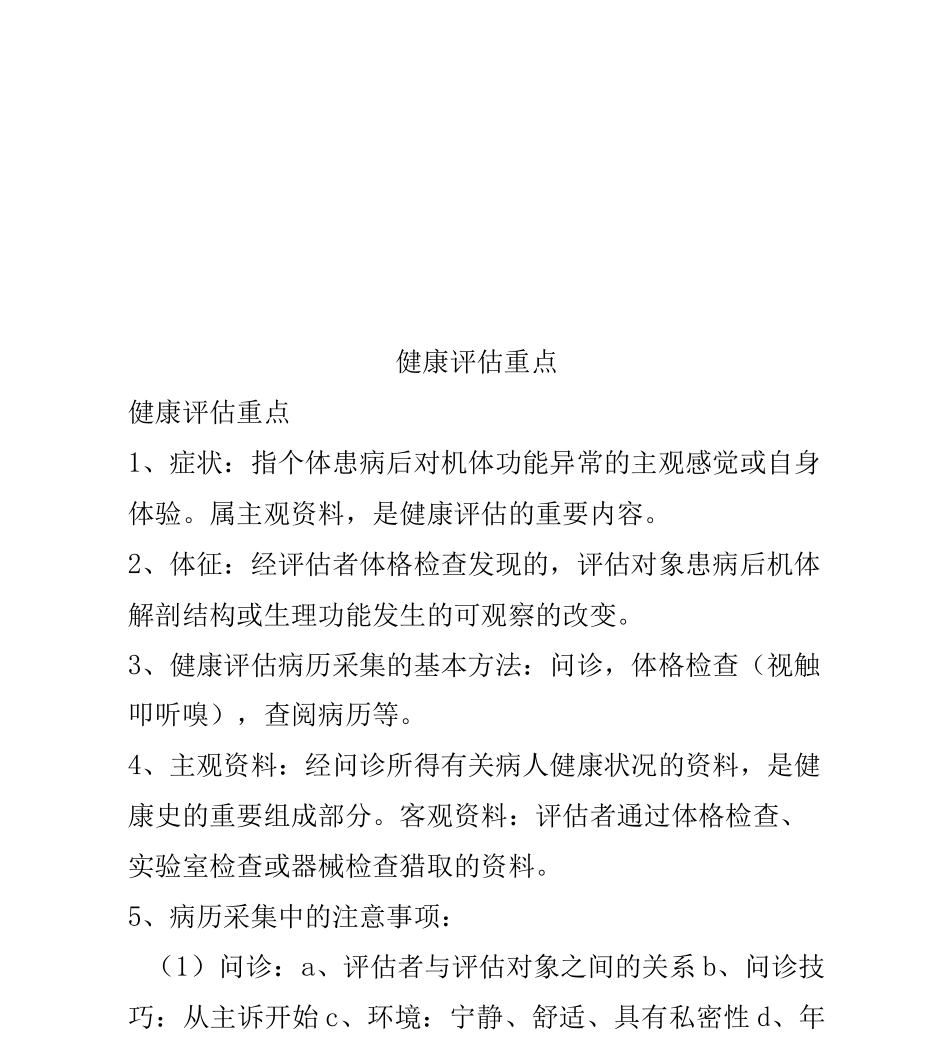 健康评估重点

健康评估重点

1、症状：指个体患病后对机体功能异常的主观感觉或自身体验。属主观资料，是健康评估的重要内容。

2、体征：经评估者体格检查发现的，评估对象患病后机体解剖结构或生理功能发生的可观察的改变。

3、健康评估病历采集的基本方法：问诊，体格检查（视触叩听嗅），查阅病历等。

4、主观资料：经问诊所得有关病人健康状况的资料，是健康史的重要组成部分。客观资料：评估者通过体格检查、实验室检查或器械检查猎取的资料。

5、病历采集中的注意事项：

（1）问诊：a、评估者与评估对象之间的关系 b、问诊技巧：从主诉开始 c、环境：宁静、舒适、具有私密性 d、年